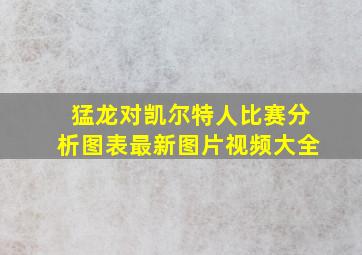 猛龙对凯尔特人比赛分析图表最新图片视频大全